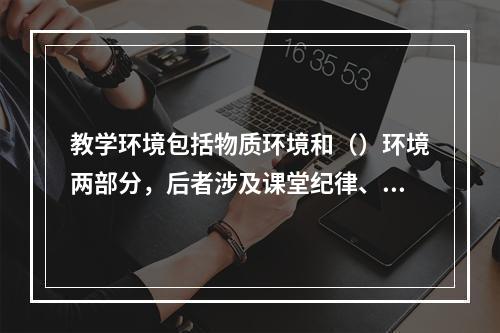 16 35 53

教学环境包括物质环境和（）环境两部分，后者涉及课堂纪律、...